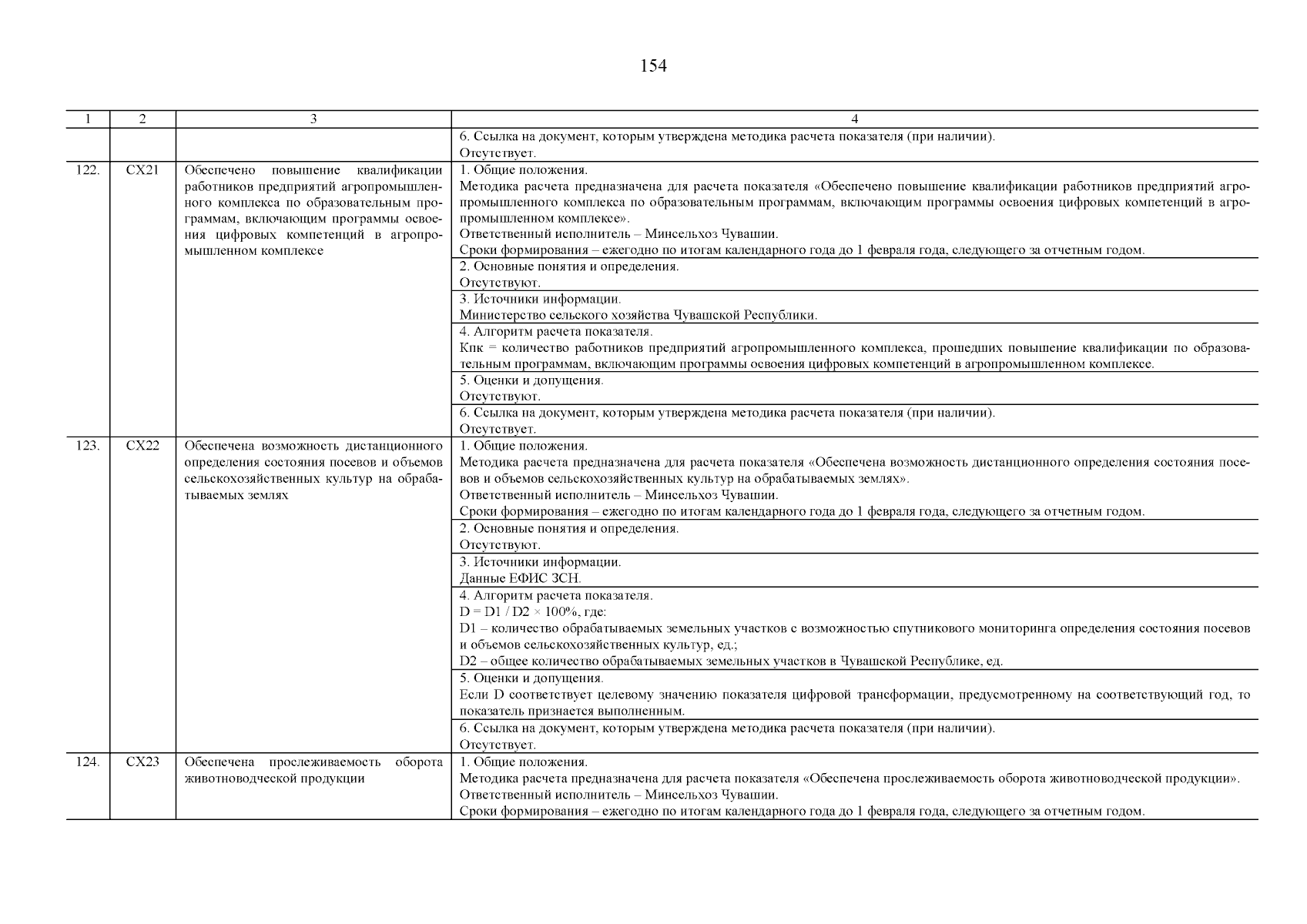 154

| 1 | 2 | 3 | 4 |
|---|---|---|---|
| | | | 6. Ссылка на документ, которым утверждена методика расчета показателя (при наличии). Отсутствует. |
| 122. | СХ21 | Обеспечено повышение квалификации работников предприятий агропромышленного комплекса по образовательным программам, включающим программы освоения цифровых компетенций в агропромышленном комплексе | 1. Общие положения. Методика расчета предназначена для расчета показателя «Обеспечено повышение квалификации работников предприятий агропромышленного комплекса по образовательным программам, включающим программы освоения цифровых компетенций в агропромышленном комплексе». Ответственный исполнитель – Минсельхоз Чувашии. Сроки формирования – ежегодно по итогам календарного года до 1 февраля года, следующего за отчетным годом. |
| | | | 2. Основные понятия и определения. Отсутствуют. |
| | | | 3. Источники информации. Министерство сельского хозяйства Чувашской Республики. |
| | | | 4. Алгоритм расчета показателя. Кпк = количество работников предприятий агропромышленного комплекса, прошедших повышение квалификации по образовательным программам, включающим программы освоения цифровых компетенций в агропромышленном комплексе. |
| | | | 5. Оценки и допущения. Отсутствуют. |
| | | | 6. Ссылка на документ, которым утверждена методика расчета показателя (при наличии). Отсутствует. |
| 123. | СХ22 | Обеспечена возможность дистанционного определения состояния посевов и объемов сельскохозяйственных культур на обрабатываемых землях | 1. Общие положения. Методика расчета предназначена для расчета показателя «Обеспечена возможность дистанционного определения состояния посевов и объемов сельскохозяйственных культур на обрабатываемых землях». Ответственный исполнитель – Минсельхоз Чувашии. Сроки формирования – ежегодно по итогам календарного года до 1 февраля года, следующего за отчетным годом. |
| | | | 2. Основные понятия и определения. Отсутствуют. |
| | | | 3. Источники информации. Данные ЕФИС ЗСН. |
| | | | 4. Алгоритм расчета показателя. D = D1 / D2 × 100%, где: D1 – количество обрабатываемых земельных участков с возможностью спутникового мониторинга определения состояния посевов и объемов сельскохозяйственных культур, ед.; D2 – общее количество обрабатываемых земельных участков в Чувашской Республике, ед. |
| | | | 5. Оценки и допущения. Если D соответствует целевому значению показателя цифровой трансформации, предусмотренному на соответствующий год, то показатель признается выполненным. |
| | | | 6. Ссылка на документ, которым утверждена методика расчета показателя (при наличии). Отсутствует. |
| 124. | СХ23 | Обеспечена прослеживаемость оборота животноводческой продукции | 1. Общие положения. Методика расчета предназначена для расчета показателя «Обеспечена прослеживаемость оборота животноводческой продукции». Ответственный исполнитель – Минсельхоз Чувашии. Сроки формирования – ежегодно по итогам календарного года до 1 февраля года, следующего за отчетным годом. |